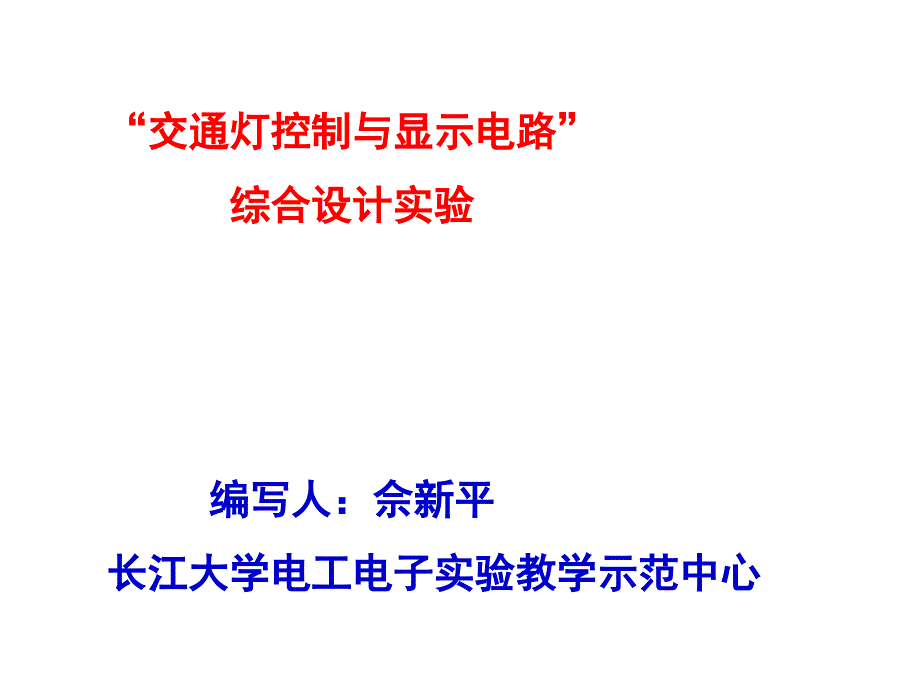 “交通灯控制与显示电路”
综合设计实验

编写人：佘新平
长江大学电工电子实验教学示范中心